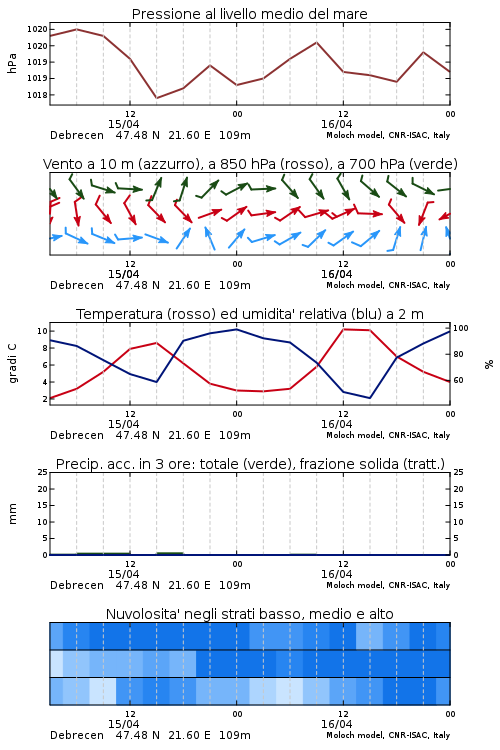 Pressione al livello medio del mare

hPa

1020
1020
1019
1019
1018

12
15/04
00
12
16/04
00

Debrecen 47.48 N 21.60 E 109m
Moloch model, CNR-ISAC, Italy

Vento a 10 m (azzurro), a 850 hPa (rosso), a 700 hPa (verde)

12
15/04
00
12
16/04
00

Debrecen 47.48 N 21.60 E 109m
Moloch model, CNR-ISAC, Italy

Temperatura (rosso) ed umidita' relativa (blu) a 2 m

gradi C

10
8
6
4
2

100
80
60

%

12
15/04
00
12
16/04
00

Debrecen 47.48 N 21.60 E 109m
Moloch model, CNR-ISAC, Italy

Precip. acc. in 3 ore: totale (verde), frazione solida (tratt.)

mm

25
20
15
10
5
0

25
20
15
10
5
0

12
15/04
00
12
16/04
00

Debrecen 47.48 N 21.60 E 109m
Moloch model, CNR-ISAC, Italy

Nuvolosita' negli strati basso, medio e alto

12
15/04
00
12
16/04
00

Debrecen 47.48 N 21.60 E 109m
Moloch model, CNR-ISAC, Italy